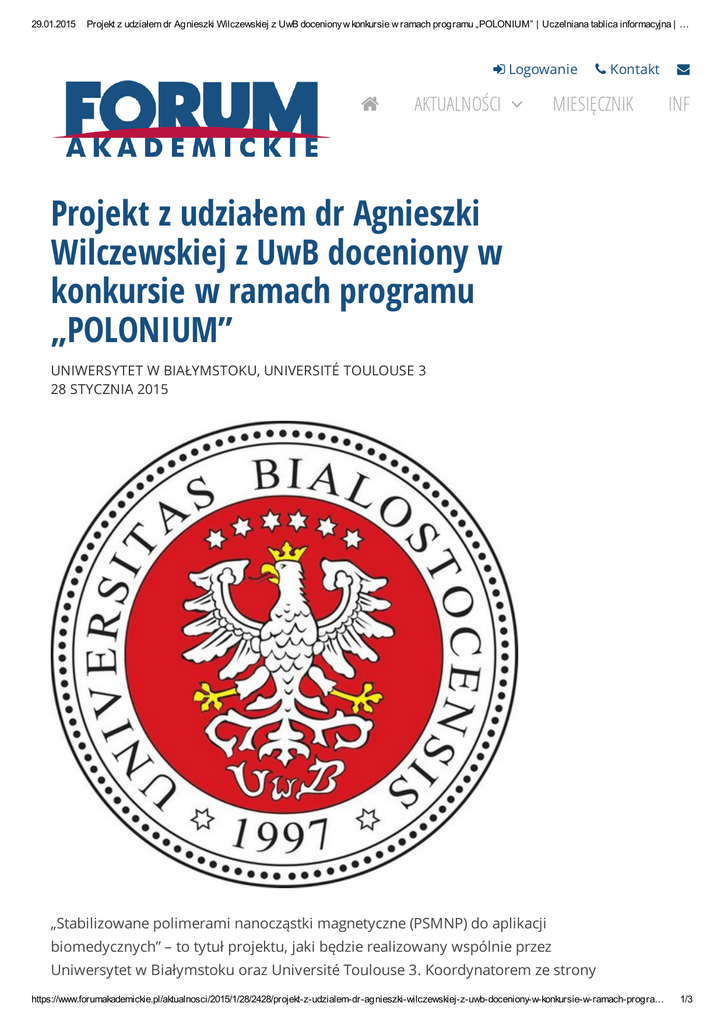 29.01.2015 Projekt z udziałem dr Agnieszki Wilczewskiej z UwB doceniony w konkursie w ramach programu „POLONIUM" | Uczelniana tablica informacyjna | ...

Logowanie Kontakt

FORUM AKADEMICKIE

AKTUALNOŚCI MIESIĘCZNIK INF

Projekt z udziałem dr Agnieszki Wilczewskiej z UwB doceniony w konkursie w ramach programu „POLONIUM"

UNIWERSYTET W BIAŁYMSTOKU, UNIVERSITÉ TOULOUSE 3
28 STYCZNIA 2015

UNIVERSITAS BIALOSTOCENSIS
UwB
1997

„Stabilizowane polimerami nanocząstki magnetyczne (PSMNP) do aplikacji biomedycznych" – to tytuł projektu, jaki będzie realizowany wspólnie przez Uniwersytet w Białymstoku oraz Université Toulouse 3. Koordynatorem ze strony

https://www.forumakademickie.pl/aktualnosci/2015/1/28/2428/projekt-z-udzialem-dr-agnieszki-wilczewskiej-z-uwb-doceniony-w-konkursie-w-ramach-progra... 1/3